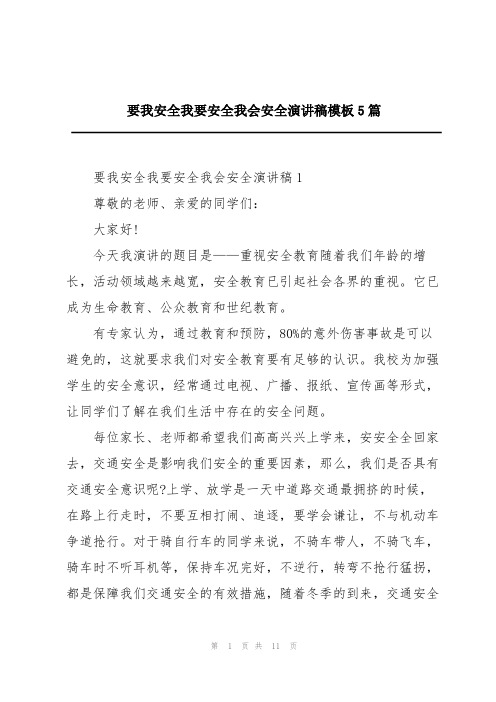 要我安全我要安全我会安全演讲稿模板5篇

要我安全我要安全我会安全演讲稿1

尊敬的老师、亲爱的同学们：

大家好！

今天我演讲的题目是——重视安全教育随着我们年龄的增长，活动领域越来越宽，安全教育已引起社会各界的重视。它已成为生命教育、公众教育和世纪教育。

有专家认为，通过教育和预防，80%的意外伤害事故是可以避免的，这就要求我们对安全教育要有足够的认识。我校为加强学生的安全意识，经常通过电视、广播、报纸、宣传画等形式，让同学们了解在我们生活中存在的安全问题。

每位家长、老师都希望我们高高兴兴上学来，安安全全回家去，交通安全是影响我们安全的重要因素，那么，我们是否具有交通安全意识呢?上学、放学是一天中道路交通最拥挤的时候，在路上行走时，不要互相打闹、追逐，要学会谦让，不与机动车争道抢行。对于骑自行车的同学来说，不骑车带人，不骑飞车，骑车时不听耳机等，保持车况完好，不逆行，转弯不抢行猛拐，都是保障我们交通安全的有效措施，随着冬季的到来，交通安全

第 1 页 共 11 页